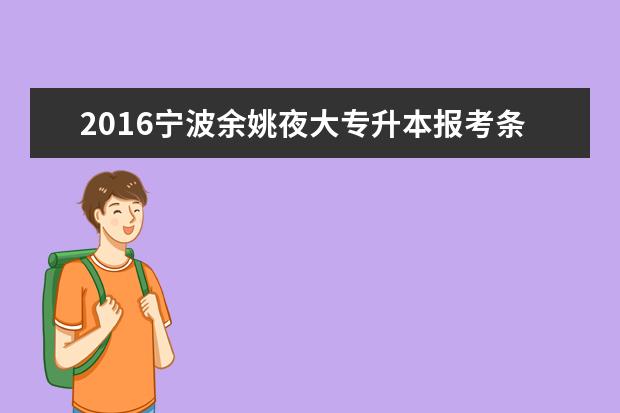 2016宁波余姚夜大专升本报考条